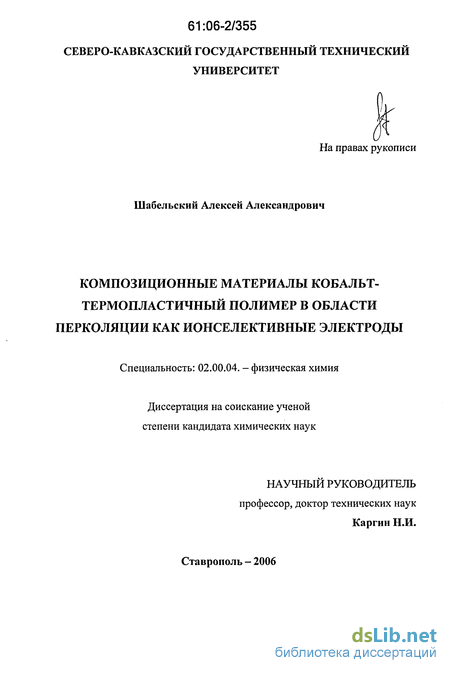 61:06-2/355

СЕВЕРО-КАВКАЗСКИЙ ГОСУДАРСТВЕННЫЙ ТЕХНИЧЕСКИЙ УНИВЕРСИТЕТ

На правах рукописи

Шабельский Алексей Александрович

КОМПОЗИЦИОННЫЕ МАТЕРИАЛЫ КОБАЛЬТ-ТЕРМОПЛАСТИЧНЫЙ ПОЛИМЕР В ОБЛАСТИ ПЕРКОЛЯЦИИ КАК ИОНСЕЛЕКТИВНЫЕ ЭЛЕКТРОДЫ

Специальность: 02.00.04. – физическая химия

Диссертация на соискание ученой степени кандидата химических наук

НАУЧНЫЙ РУКОВОДИТЕЛЬ
профессор, доктор технических наук
Каргин Н.И.

Ставрополь – 2006

dsLib.net
библиотека диссертаций